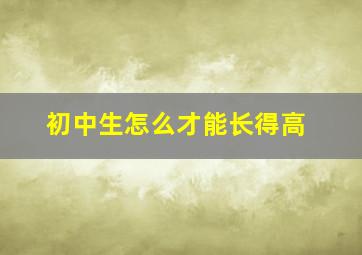 初中生怎么才能长得高